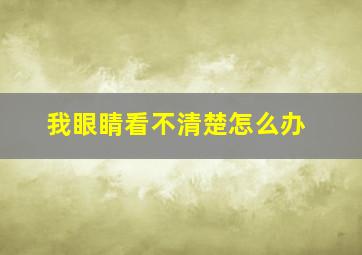 我眼睛看不清楚怎么办